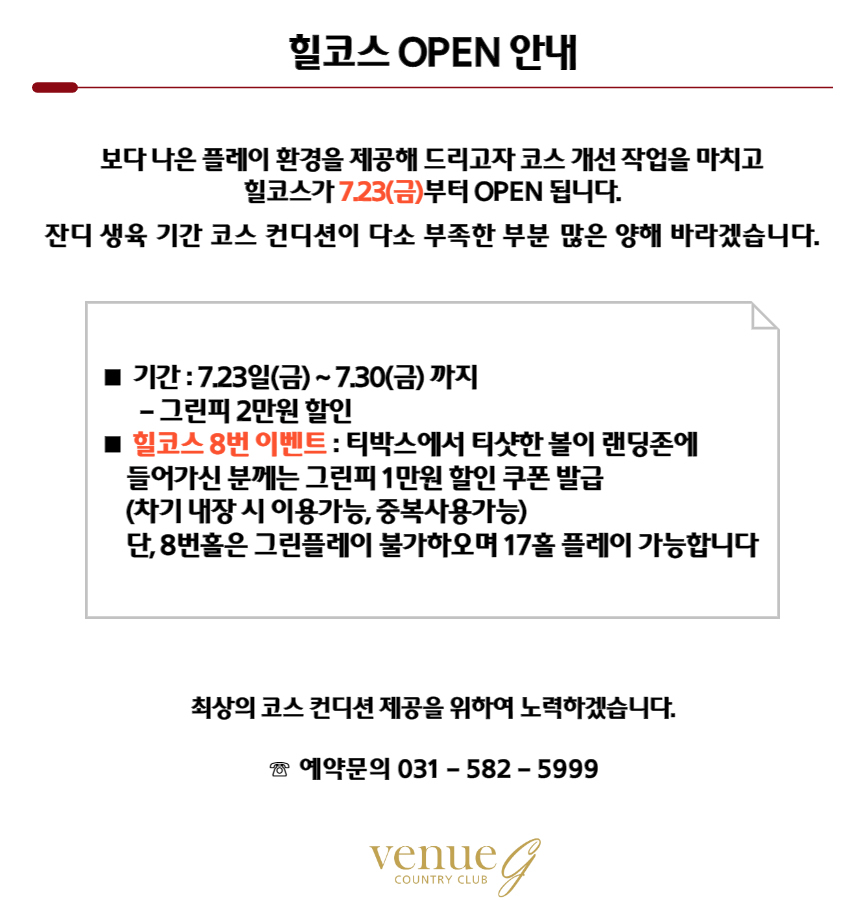 힐코스 OPEN 안내

보다 나은 플레이 환경을 제공해 드리고자 코스 개선 작업을 마치고 힐코스가 7.23(금)부터 OPEN 됩니다.

잔디 생육 기간 코스 컨디션이 다소 부족한 부분 많은 양해 바라겠습니다.

■ 기간 : 7.23일(금) ~ 7.30(금) 까지
– 그린피 2만원 할인
■ 힐코스 8번 이벤트 : 티박스에서 티샷한 볼이 랜딩존에 들어가신 분께는 그린피 1만원 할인 쿠폰 발급
(차기 내장 시 이용가능, 중복사용가능)
단, 8번홀은 그린플레이 불가하오며 17홀 플레이 가능합니다

최상의 코스 컨디션 제공을 위하여 노력하겠습니다.

☏ 예약문의 031 – 582 – 5999

venue G
COUNTRY CLUB